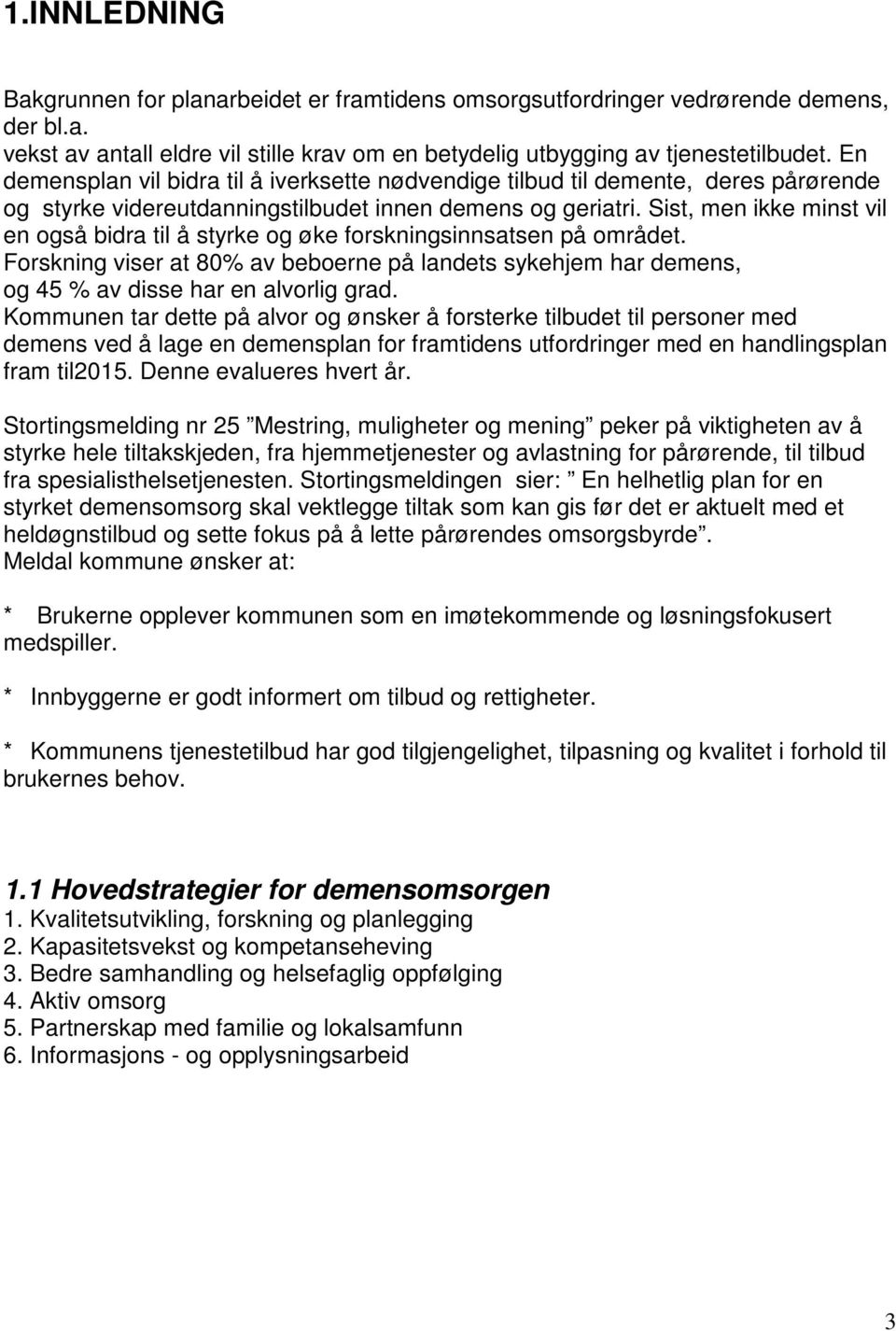 1.INNLEDNING

Bakgrunnen for planarbeidet er framtidens omsorgsutfordringer vedrørende demens, der bl.a.
vekst av antall eldre vil stille krav om en betydelig utbygging av tjenestetilbudet. En demensplan vil bidra til å iverksette nødvendige tilbud til demente, deres pårørende og styrke videreutdanningstilbudet innen demens og geriatri. Sist, men ikke minst vil en også bidra til å styrke og øke forskningsinnsatsen på området.
Forskning viser at 80% av beboerne på landets sykehjem har demens, og 45 % av disse har en alvorlig grad.
Kommunen tar dette på alvor og ønsker å forsterke tilbudet til personer med demens ved å lage en demensplan for framtidens utfordringer med en handlingsplan fram til2015. Denne evalueres hvert år.

Stortingsmelding nr 25 ”Mestring, muligheter og mening” peker på viktigheten av å styrke hele tiltakskjeden, fra hjemmetjenester og avlastning for pårørende, til tilbud fra spesialisthelsetjenesten. Stortingsmeldingen sier: ” En helhetlig plan for en styrket demensomsorg skal vektlegge tiltak som kan gis før det er aktuelt med et heldøgnstilbud og sette fokus på å lette pårørendes omsorgsbyrde”.
Meldal kommune ønsker at:

* Brukerne opplever kommunen som en imøtekommende og løsningsfokusert medspiller.

* Innbyggerne er godt informert om tilbud og rettigheter.

* Kommunens tjenestetilbud har god tilgjengelighet, tilpasning og kvalitet i forhold til brukernes behov.

1.1 Hovedstrategier for demensomsorgen
1. Kvalitetsutvikling, forskning og planlegging
2. Kapasitetsvekst og kompetanseheving
3. Bedre samhandling og helsefaglig oppfølging
4. Aktiv omsorg
5. Partnerskap med familie og lokalsamfunn
6. Informasjons - og opplysningsarbeid

3